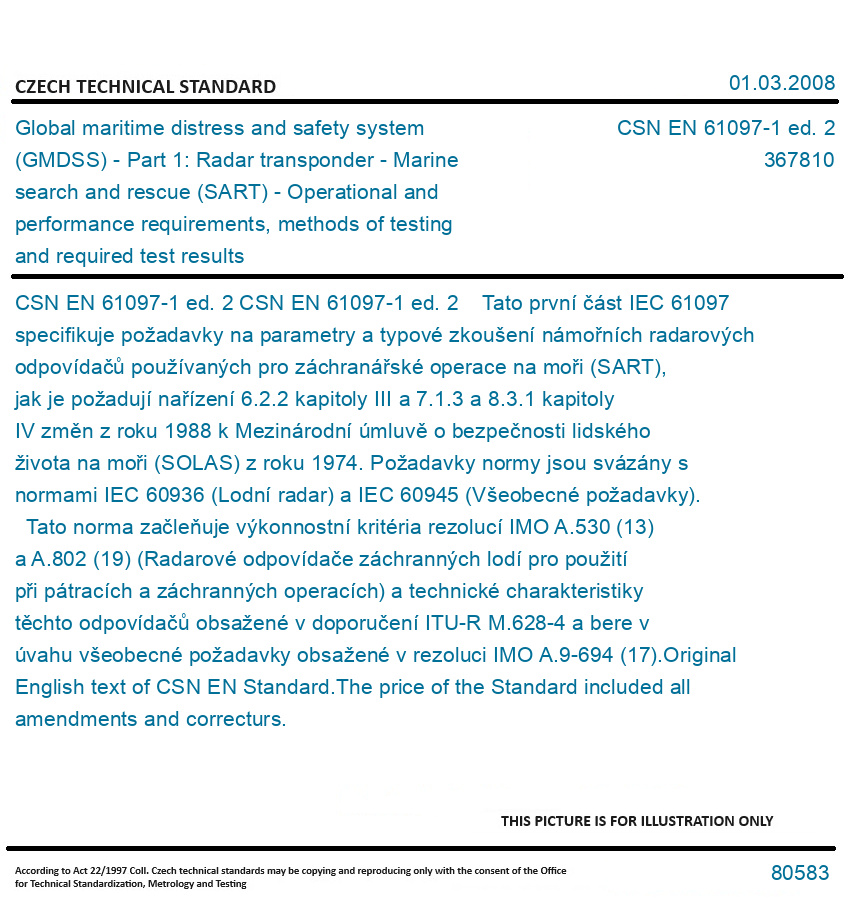 CZECH TECHNICAL STANDARD

01.03.2008

Global maritime distress and safety system (GMDSS) - Part 1: Radar transponder - Marine search and rescue (SART) - Operational and performance requirements, methods of testing and required test results

CSN EN 61097-1 ed. 2
367810

CSN EN 61097-1 ed. 2 CSN EN 61097-1 ed. 2 Tato první část IEC 61097 specifikuje požadavky na parametry a typové zkoušení námořních radarových odpovídačů používaných pro záchranářské operace na moři (SART), jak je požadují nařízení 6.2.2 kapitoly III a 7.1.3 a 8.3.1 kapitoly IV změn z roku 1988 k Mezinárodní úmluvě o bezpečnosti lidského života na moři (SOLAS) z roku 1974. Požadavky normy jsou svázány s normami IEC 60936 (Lodní radar) a IEC 60945 (Všeobecné požadavky).
Tato norma začleňuje výkonnostní kritéria rezolucí IMO A.530 (13) a A.802 (19) (Radarové odpovídače záchranných lodí pro použití při pátracích a záchranných operacích) a technické charakteristiky těchto odpovídačů obsažené v doporučení ITU-R M.628-4 a bere v úvahu všeobecné požadavky obsažené v rezoluci IMO A.9-694 (17).Original English text of CSN EN Standard.The price of the Standard included all amendments and correcturs.

THIS PICTURE IS FOR ILLUSTRATION ONLY

According to Act 22/1997 Coll. Czech technical standards may be copying and reproducing only with the consent of the Office for Technical Standardization, Metrology and Testing

80583